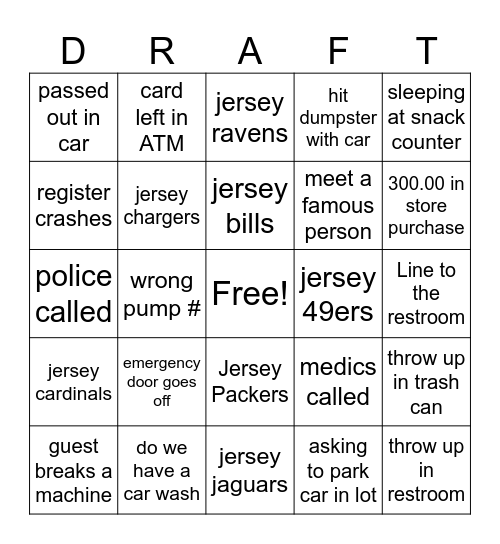 | D | R | A | F | T |
|---|---|---|---|---|
| passed out in car | card left in ATM | jersey ravens | hit dumpster with car | sleeping at snack counter |
| register crashes | jersey chargers | jersey bills | meet a famous person | 300.00 in store purchase |
| police called | wrong pump # | Free! | jersey 49ers | Line to the restroom |
| jersey cardinals | emergency door goes off | Jersey Packers | medics called | throw up in trash can |
| guest breaks a machine | do we have a car wash | jersey jaguars | asking to park car in lot | throw up in restroom |